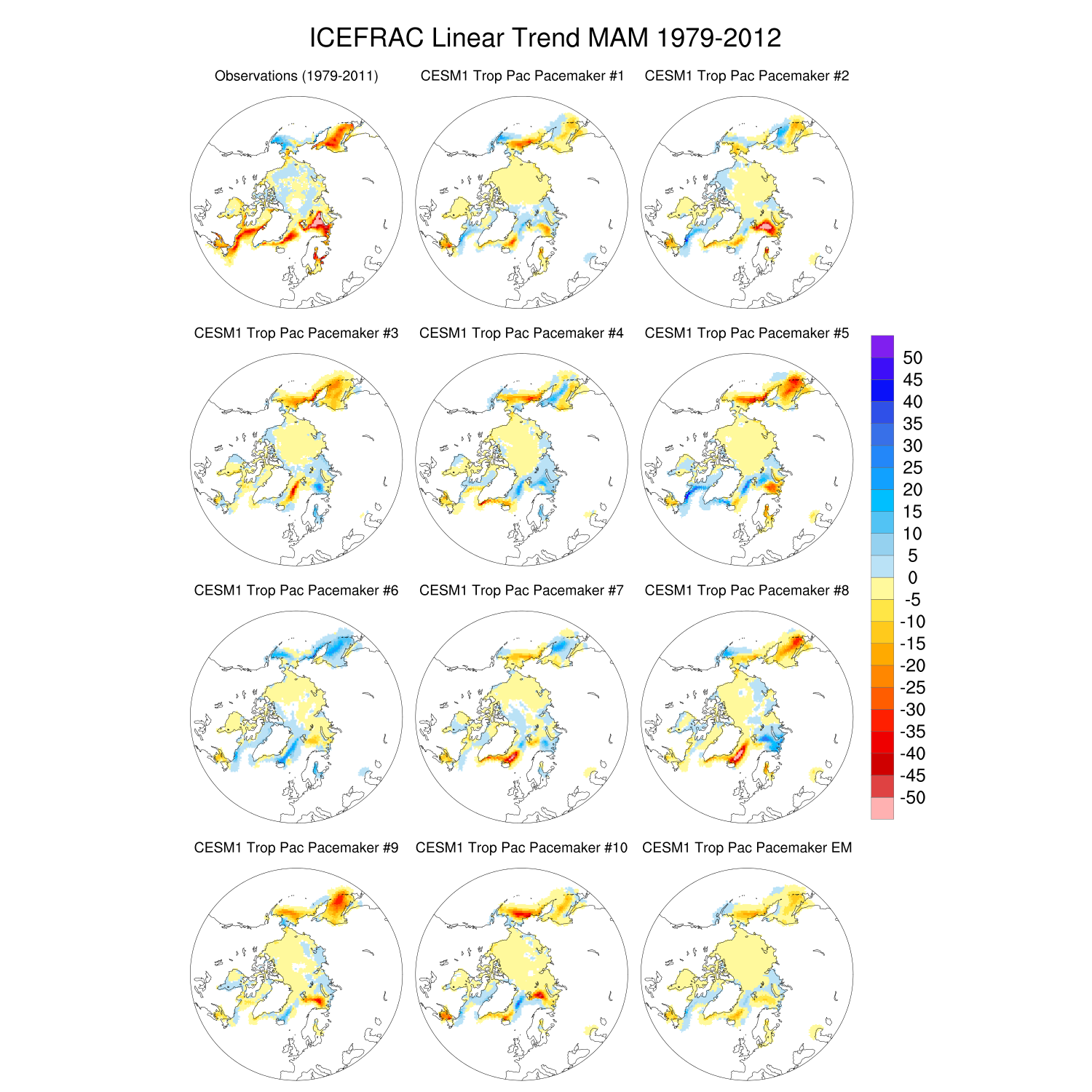 ICEFRAC Linear Trend MAM 1979-2012

Observations (1979-2011)

CESM1 Trop Pac Pacemaker #1

CESM1 Trop Pac Pacemaker #2

CESM1 Trop Pac Pacemaker #3

CESM1 Trop Pac Pacemaker #4

CESM1 Trop Pac Pacemaker #5

CESM1 Trop Pac Pacemaker #6

CESM1 Trop Pac Pacemaker #7

CESM1 Trop Pac Pacemaker #8

CESM1 Trop Pac Pacemaker #9

CESM1 Trop Pac Pacemaker #10

CESM1 Trop Pac Pacemaker EM

50
45
40
35
30
25
20
15
10
5
0
-5
-10
-15
-20
-25
-30
-35
-40
-45
-50